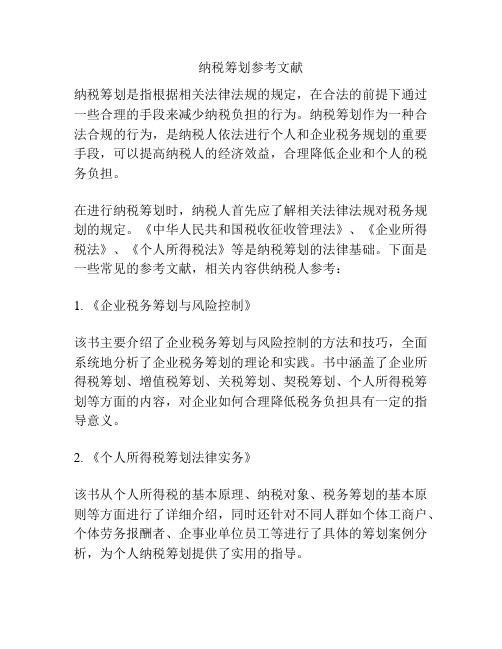 纳税筹划参考文献

纳税筹划是指根据相关法律法规的规定，在合法的前提下通过一些合理的手段来减少纳税负担的行为。纳税筹划作为一种合法合规的行为，是纳税人依法进行个人和企业税务规划的重要手段，可以提高纳税人的经济效益，合理降低企业和个人的税务负担。

在进行纳税筹划时，纳税人首先应了解相关法律法规对税务规划的规定。《中华人民共和国税收征收管理法》、《企业所得税法》、《个人所得税法》等是纳税筹划的法律基础。下面是一些常见的参考文献，相关内容供纳税人参考：

1. 《企业税务筹划与风险控制》

该书主要介绍了企业税务筹划与风险控制的方法和技巧，全面系统地分析了企业税务筹划的理论和实践。书中涵盖了企业所得税筹划、增值税筹划、关税筹划、契税筹划、个人所得税筹划等方面的内容，对企业如何合理降低税务负担具有一定的指导意义。

2. 《个人所得税筹划法律实务》

该书从个人所得税的基本原理、纳税对象、税务筹划的基本原则等方面进行了详细介绍，同时还针对不同人群如个体工商户、个体劳务报酬者、企事业单位员工等进行了具体的筹划案例分析，为个人纳税筹划提供了实用的指导。